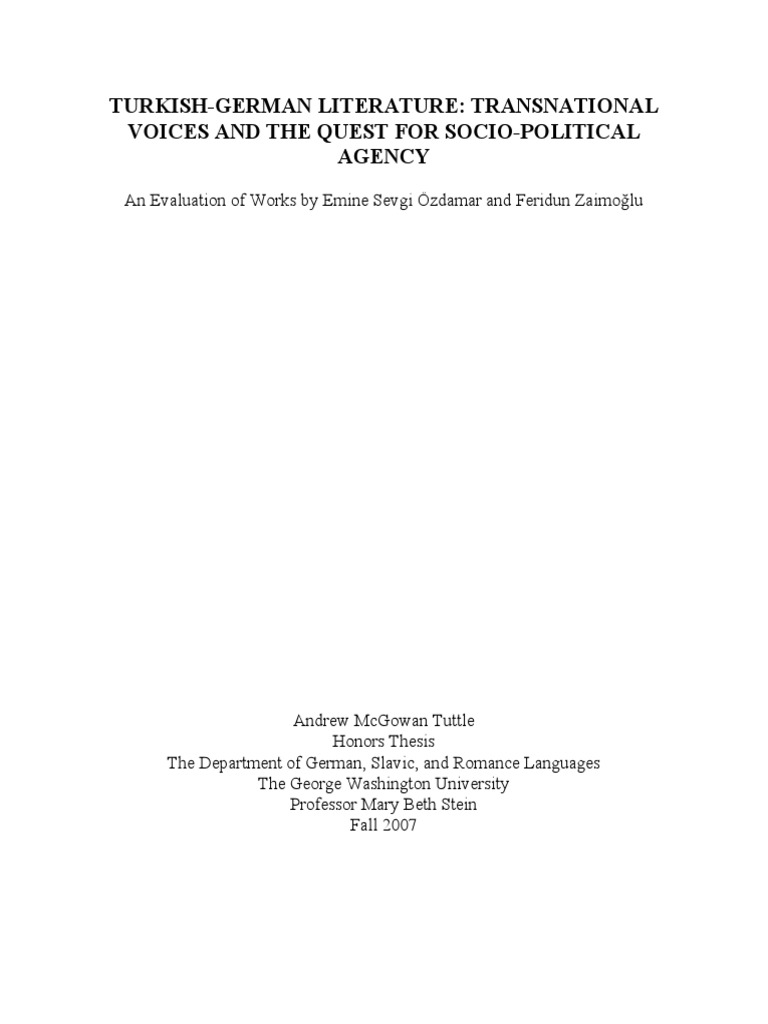 TURKISH-GERMAN LITERATURE: TRANSNATIONAL VOICES AND THE QUEST FOR SOCIO-POLITICAL AGENCY

An Evaluation of Works by Emine Sevgi Özdamar and Feridun Zaimoğlu

Andrew McGowan Tuttle
Honors Thesis
The Department of German, Slavic, and Romance Languages
The George Washington University
Professor Mary Beth Stein
Fall 2007